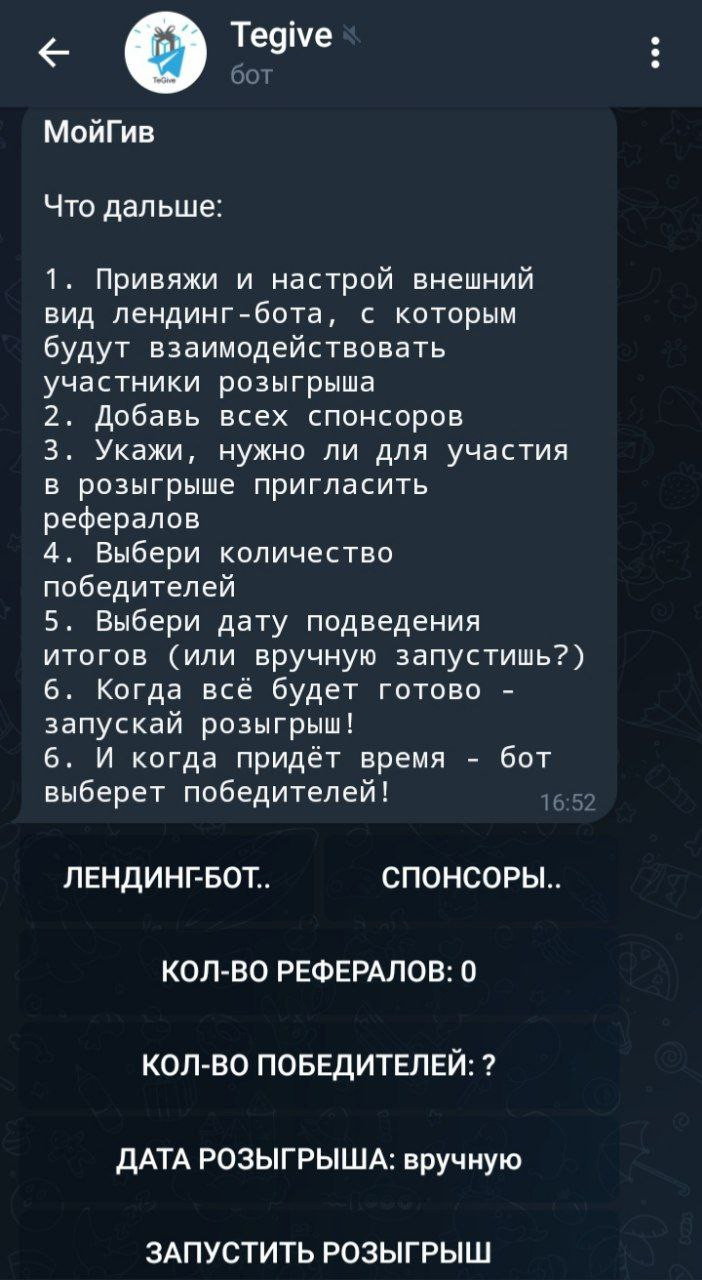 Tegive
бот

TeGive

МойГив

Что дальше:

1. Привяжи и настрой внешний вид лендинг-бота, с которым будут взаимодействовать участники розыгрыша
2. Добавь всех спонсоров
3. Укажи, нужно ли для участия в розыгрыше пригласить рефералов
4. Выбери количество победителей
5. Выбери дату подведения итогов (или вручную запустишь?)
6. Когда всё будет готово - запускай розыгрыш!
6. И когда придёт время - бот выберет победителей!

16:52

ЛЕНДИНГ-БОТ..

СПОНСОРЫ..

КОЛ-ВО РЕФЕРАЛОВ: 0

КОЛ-ВО ПОБЕДИТЕЛЕЙ: ?

ДАТА РОЗЫГРЫША: вручную

ЗАПУСТИТЬ РОЗЫГРЫШ